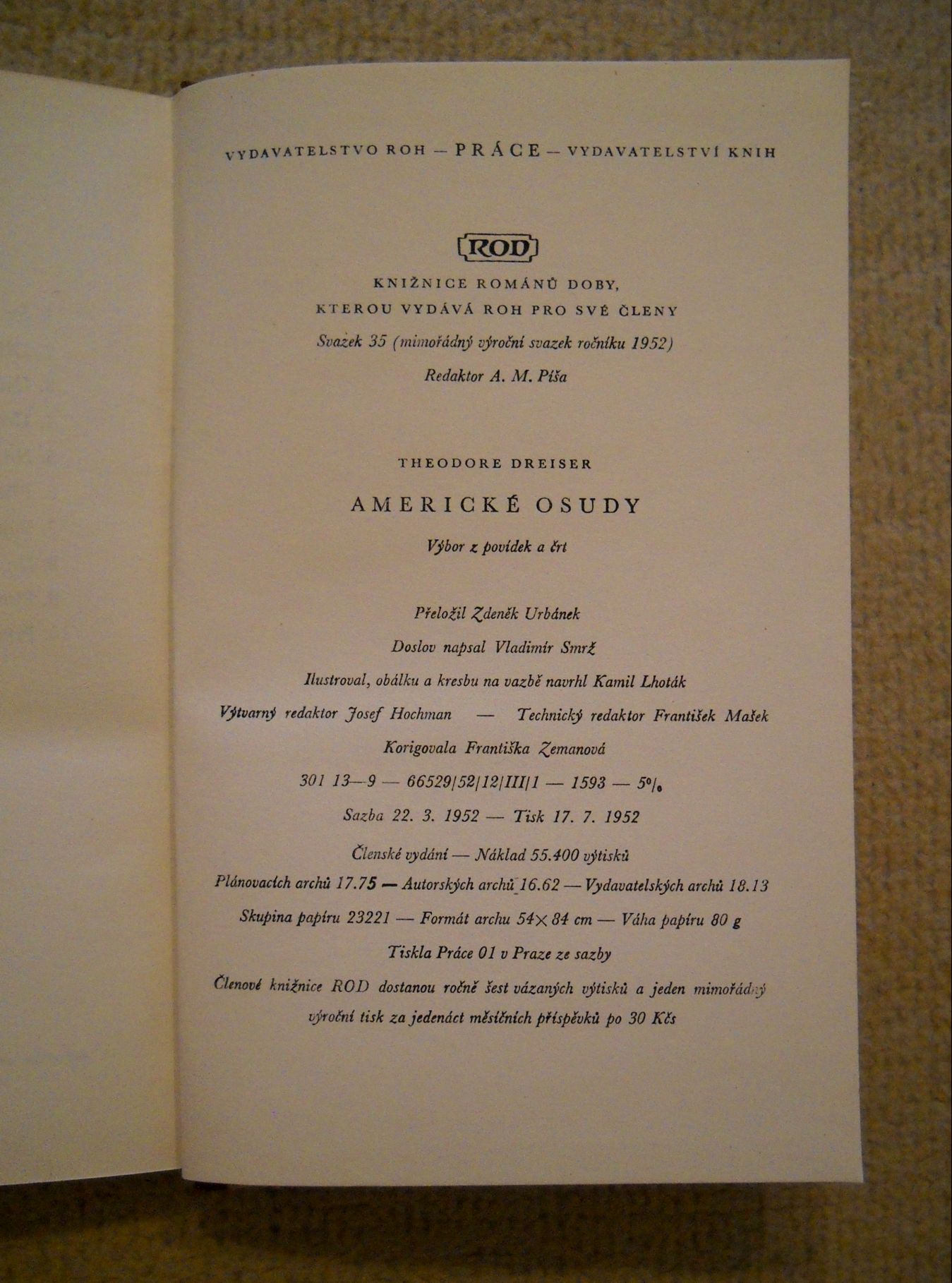 VYDAVATELSTVO ROH — PRÁCE — VYDAVATELSTVÍ KNIH

ROD

KNIŽNICE ROMÁNŮ DOBY,

KTEROU VYDÁVÁ ROH PRO SVÉ ČLENY

Svazek 35 (mimořádný výroční svazek ročníku 1952)

Redaktor A. M. Píša

THEODORE DREISER

AMERICKÉ OSUDY

Výbor z povídek a črt

Přeložil Zdeněk Urbánek

Doslov napsal Vladimír Smrž

Ilustroval, obálku a kresbu na vazbě navrhl Kamil Lhoták

Výtvarný redaktor Josef Hochman — Technický redaktor František Mašek

Korigovala Františka Zemanová

301 13—9 — 66529/52/12/III/1 — 1593 — 5%

Sazba 22. 3. 1952 — Tisk 17. 7. 1952

Členské vydání — Náklad 55.400 výtisků

Plánovacích archů 17.75 — Autorských archů 16.62 — Vydavatelských archů 18.13

Skupina papíru 23221 — Formát archu 54×84 cm — Váha papíru 80 g

Tiskla Práce 01 v Praze ze sazby

Členové knižnice ROD dostanou ročně šest vázaných výtisků a jeden mimořádný výroční tisk za jedenáct měsíčních příspěvků po 30 Kčs